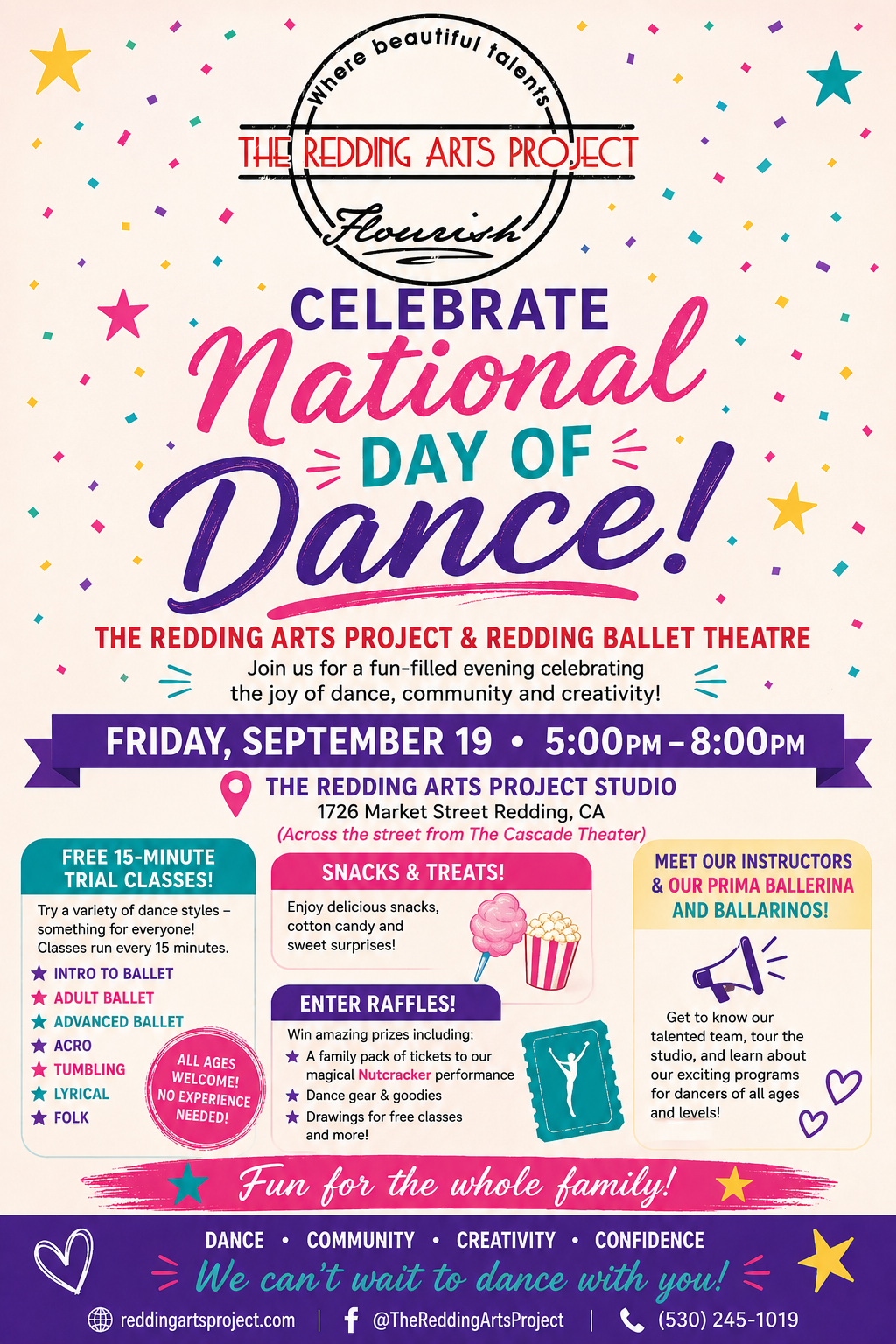 Where beautiful talents

THE REDDING ARTS PROJECT

Flourish

CELEBRATE National DAY OF Dance!

THE REDDING ARTS PROJECT & REDDING BALLET THEATRE

Join us for a fun-filled evening celebrating the joy of dance, community and creativity!

FRIDAY, SEPTEMBER 19 • 5:00PM – 8:00PM

THE REDDING ARTS PROJECT STUDIO
1726 Market Street Redding, CA
(Across the street from The Cascade Theater)

FREE 15-MINUTE TRIAL CLASSES!

Try a variety of dance styles – something for everyone! Classes run every 15 minutes.

INTRO TO BALLET
ADULT BALLET
ADVANCED BALLET
ACRO
TUMBLING
LYRICAL
FOLK

ALL AGES WELCOME! NO EXPERIENCE NEEDED!

SNACKS & TREATS!

Enjoy delicious snacks, cotton candy and sweet surprises!

ENTER RAFFLES!

Win amazing prizes including:
A family pack of tickets to our magical Nutcracker performance
Dance gear & goodies
Drawings for free classes and more!

MEET OUR INSTRUCTORS & OUR PRIMA BALLERINA AND BALLARINOS!

Get to know our talented team, tour the studio, and learn about our exciting programs for dancers of all ages and levels!

Fun for the whole family!

DANCE • COMMUNITY • CREATIVITY • CONFIDENCE

We can't wait to dance with you!

reddingartsproject.com | @TheReddingArtsProject | (530) 245-1019